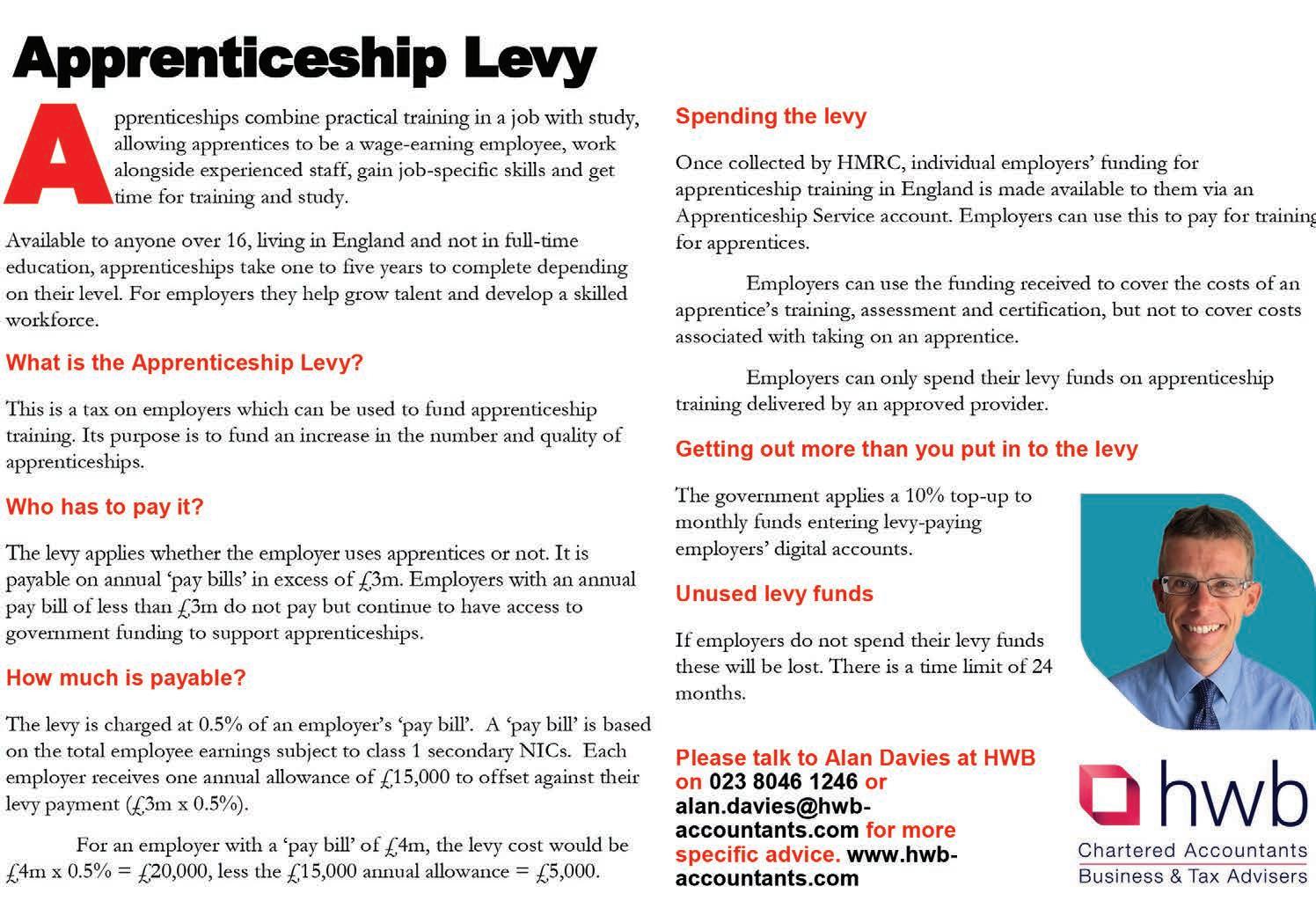 Apprenticeship Levy

Apprenticeships combine practical training in a job with study, allowing apprentices to be a wage-earning employee, work alongside experienced staff, gain job-specific skills and get time for training and study.

Available to anyone over 16, living in England and not in full-time education, apprenticeships take one to five years to complete depending on their level. For employers they help grow talent and develop a skilled workforce.

What is the Apprenticeship Levy?

This is a tax on employers which can be used to fund apprenticeship training. Its purpose is to fund an increase in the number and quality of apprenticeships.

Who has to pay it?

The levy applies whether the employer uses apprentices or not. It is payable on annual 'pay bills' in excess of £3m. Employers with an annual pay bill of less than £3m do not pay but continue to have access to government funding to support apprenticeships.

How much is payable?

The levy is charged at 0.5% of an employer's 'pay bill'. A 'pay bill' is based on the total employee earnings subject to class 1 secondary NICs. Each employer receives one annual allowance of £15,000 to offset against their levy payment (£3m x 0.5%).

For an employer with a 'pay bill' of £4m, the levy cost would be £4m x 0.5% = £20,000, less the £15,000 annual allowance = £5,000.

Spending the levy

Once collected by HMRC, individual employers' funding for apprenticeship training in England is made available to them via an Apprenticeship Service account. Employers can use this to pay for training for apprentices.

Employers can use the funding received to cover the costs of an apprentice's training, assessment and certification, but not to cover costs associated with taking on an apprentice.

Employers can only spend their levy funds on apprenticeship training delivered by an approved provider.

Getting out more than you put in to the levy

The government applies a 10% top-up to monthly funds entering levy-paying employers' digital accounts.

Unused levy funds

If employers do not spend their levy funds these will be lost. There is a time limit of 24 months.

Please talk to Alan Davies at HWB on 023 8046 1246 or alan.davies@hwb-accountants.com for more specific advice. www.hwb-accountants.com

hwb
Chartered Accountants
Business & Tax Advisers